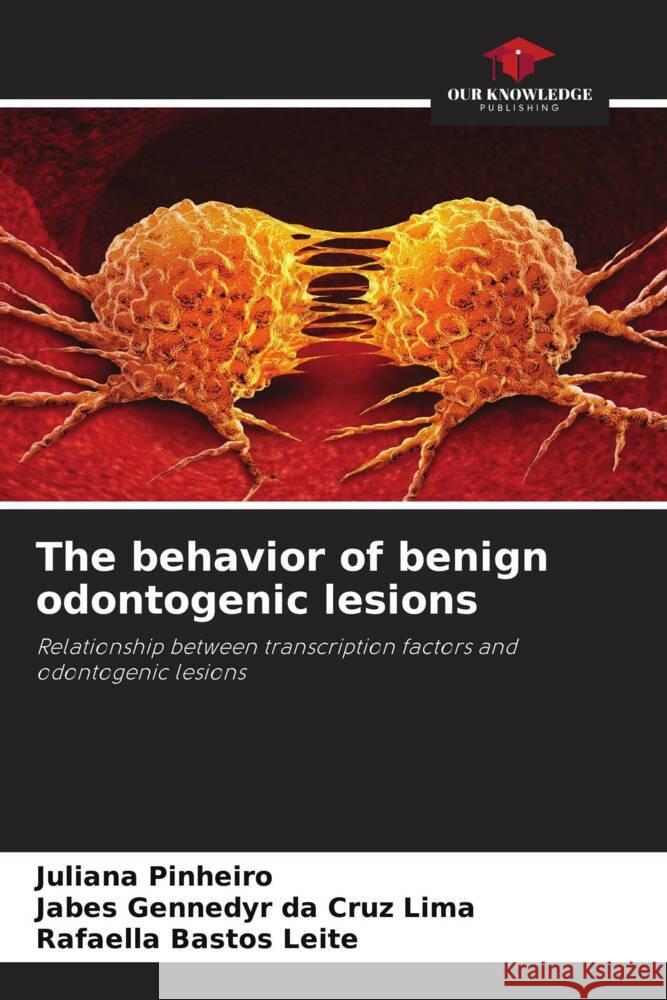 OUR KNOWLEDGE
PUBLISHING

The behavior of benign odontogenic lesions

Relationship between transcription factors and odontogenic lesions

Juliana Pinheiro
Jabes Gennedyr da Cruz Lima
Rafaella Bastos Leite